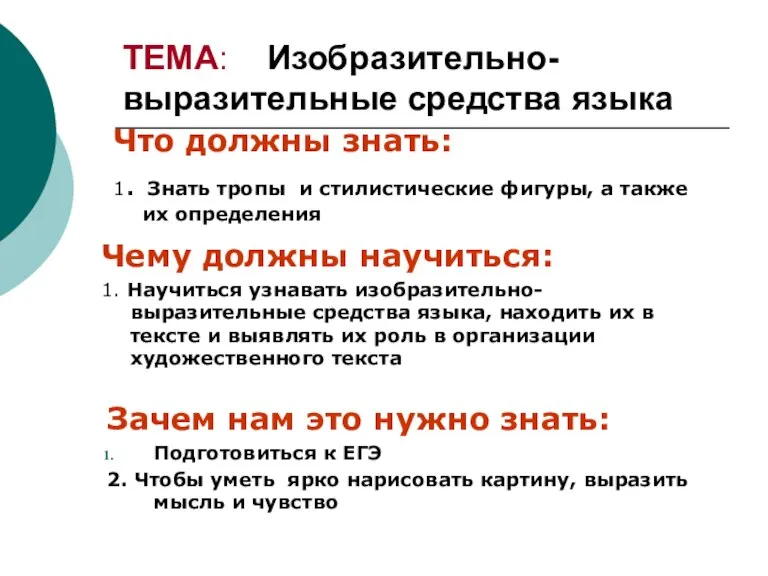 ТЕМА: Изобразительно-выразительные средства языка

Что должны знать:

1. Знать тропы и стилистические фигуры, а также их определения

Чему должны научиться:

1. Научиться узнавать изобразительно-выразительные средства языка, находить их в тексте и выявлять их роль в организации художественного текста

Зачем нам это нужно знать:

1. Подготовиться к ЕГЭ

2. Чтобы уметь ярко нарисовать картину, выразить мысль и чувство